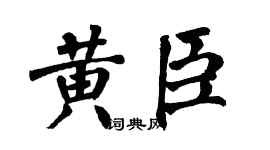 黄臣

词典网